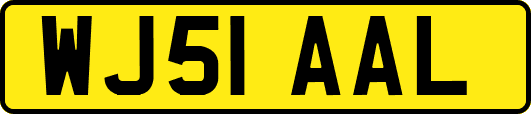 WJ51 AAL